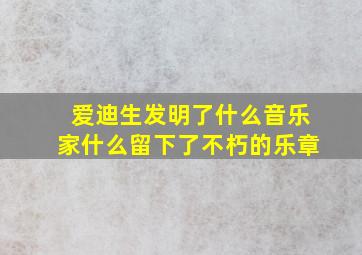 爱迪生发明了什么音乐家什么留下了不朽的乐章